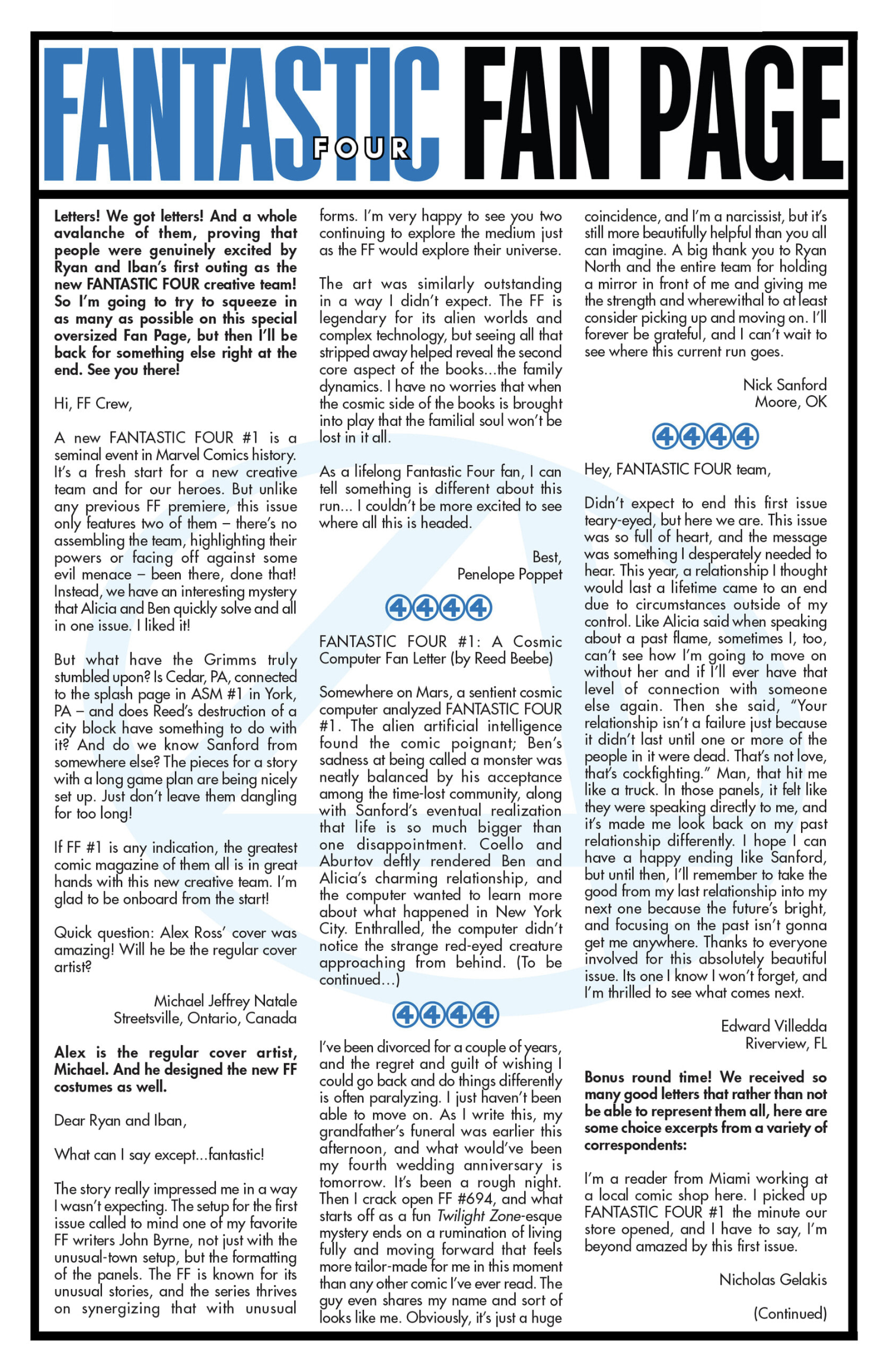 FANTASTIC FOUR FAN PAGE

Letters! We got letters! And a whole avalanche of them, proving that people were genuinely excited by Ryan and Iban's first outing as the new FANTASTIC FOUR creative team! So I'm going to try to squeeze in as many as possible on this special oversized Fan Page, but then I'll be back for something else right at the end. See you there!

Hi, FF Crew,

A new FANTASTIC FOUR #1 is a seminal event in Marvel Comics history. It's a fresh start for a new creative team and for our heroes. But unlike any previous FF premiere, this issue only features two of them – there's no assembling the team, highlighting their powers or facing off against some evil menace – been there, done that! Instead, we have an interesting mystery that Alicia and Ben quickly solve and all in one issue. I liked it!

But what have the Grimms truly stumbled upon? Is Cedar, PA, connected to the splash page in ASM #1 in York, PA – and does Reed's destruction of a city block have something to do with it? And do we know Sanford from somewhere else? The pieces for a story with a long game plan are being nicely set up. Just don't leave them dangling for too long!

If FF #1 is any indication, the greatest comic magazine of them all is in great hands with this new creative team. I'm glad to be onboard from the start!

Quick question: Alex Ross' cover was amazing! Will he be the regular cover artist?

Michael Jeffrey Natale
Streetsville, Ontario, Canada

Alex is the regular cover artist, Michael. And he designed the new FF costumes as well.

Dear Ryan and Iban,

What can I say except...fantastic!

The story really impressed me in a way I wasn't expecting. The setup for the first issue called to mind one of my favorite FF writers John Byrne, not just with the unusual-town setup, but the formatting of the panels. The FF is known for its unusual stories, and the series thrives on synergizing that with unusual forms. I'm very happy to see you two continuing to explore the medium just as the FF would explore their universe.

The art was similarly outstanding in a way I didn't expect. The FF is legendary for its alien worlds and complex technology, but seeing all that stripped away helped reveal the second core aspect of the books...the family dynamics. I have no worries that when the cosmic side of the books is brought into play that the familial soul won't be lost in it all.

As a lifelong Fantastic Four fan, I can tell something is different about this run... I couldn't be more excited to see where all this is headed.

Best,
Penelope Poppet

4444

FANTASTIC FOUR #1: A Cosmic Computer Fan Letter (by Reed Beebe)

Somewhere on Mars, a sentient cosmic computer analyzed FANTASTIC FOUR #1. The alien artificial intelligence found the comic poignant; Ben's sadness at being called a monster was neatly balanced by his acceptance among the time-lost community, along with Sanford's eventual realization that life is so much bigger than one disappointment. Coello and Aburtov deftly rendered Ben and Alicia's charming relationship, and the computer wanted to learn more about what happened in New York City. Enthralled, the computer didn't notice the strange red-eyed creature approaching from behind. (To be continued…)

4444

I've been divorced for a couple of years, and the regret and guilt of wishing I could go back and do things differently is often paralyzing. I just haven't been able to move on. As I write this, my grandfather's funeral was earlier this afternoon, and what would've been my fourth wedding anniversary is tomorrow. It's been a rough night. Then I crack open FF #694, and what starts off as a fun Twilight Zone-esque mystery ends on a rumination of living fully and moving forward that feels more tailor-made for me in this moment than any other comic I've ever read. The guy even shares my name and sort of looks like me. Obviously, it's just a huge coincidence, and I'm a narcissist, but it's still more beautifully helpful than you all can imagine. A big thank you to Ryan North and the entire team for holding a mirror in front of me and giving me the strength and wherewithal to at least consider picking up and moving on. I'll forever be grateful, and I can't wait to see where this current run goes.

Nick Sanford
Moore, OK

4444

Hey, FANTASTIC FOUR team,

Didn't expect to end this first issue teary-eyed, but here we are. This issue was so full of heart, and the message was something I desperately needed to hear. This year, a relationship I thought would last a lifetime came to an end due to circumstances outside of my control. Like Alicia said when speaking about a past flame, sometimes I, too, can't see how I'm going to move on without her and if I'll ever have that level of connection with someone else again. Then she said, "Your relationship isn't a failure just because it didn't last until one or more of the people in it were dead. That's not love, that's cockfighting." Man, that hit me like a truck. In those panels, it felt like they were speaking directly to me, and it's made me look back on my past relationship differently. I hope I can have a happy ending like Sanford, but until then, I'll remember to take the good from my last relationship into my next one because the future's bright, and focusing on the past isn't gonna get me anywhere. Thanks to everyone involved for this absolutely beautiful issue. Its one I know I won't forget, and I'm thrilled to see what comes next.

Edward Villedda
Riverview, FL

Bonus round time! We received so many good letters that rather than not be able to represent them all, here are some choice excerpts from a variety of correspondents:

I'm a reader from Miami working at a local comic shop here. I picked up FANTASTIC FOUR #1 the minute our store opened, and I have to say, I'm beyond amazed by this first issue.

Nicholas Gelakis

(Continued)